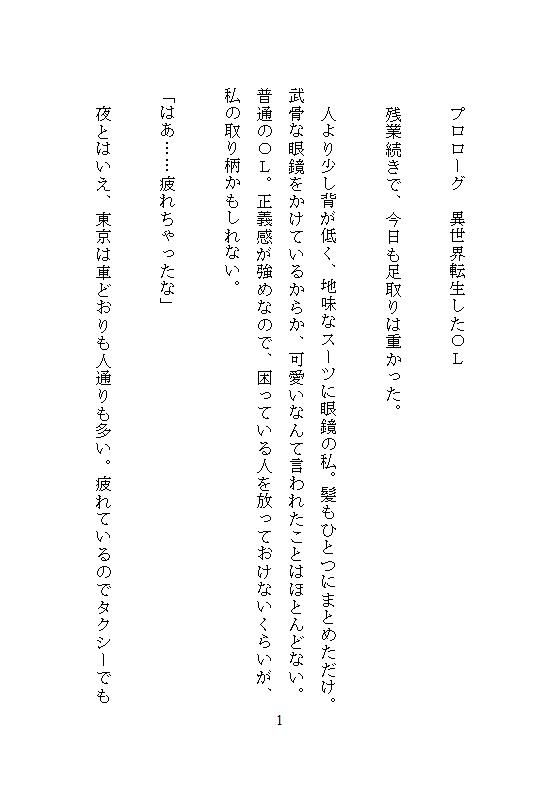 プロローグ　異世界転生したＯＬ

残業続きで、今日も足取りは重かった。

人より少し背が低く、地味なスーツに眼鏡の私。髪もひとつにまとめただけ。武骨な眼鏡をかけているからか、可愛いなんて言われたことはほとんどない。普通のＯＬ。正義感が強めなので、困っている人を放っておけないくらいが、私の取り柄かもしれない。

「はあ……疲れちゃったな」

夜とはいえ、東京は車どおりも人通りも多い。疲れているのでタクシーでも

1